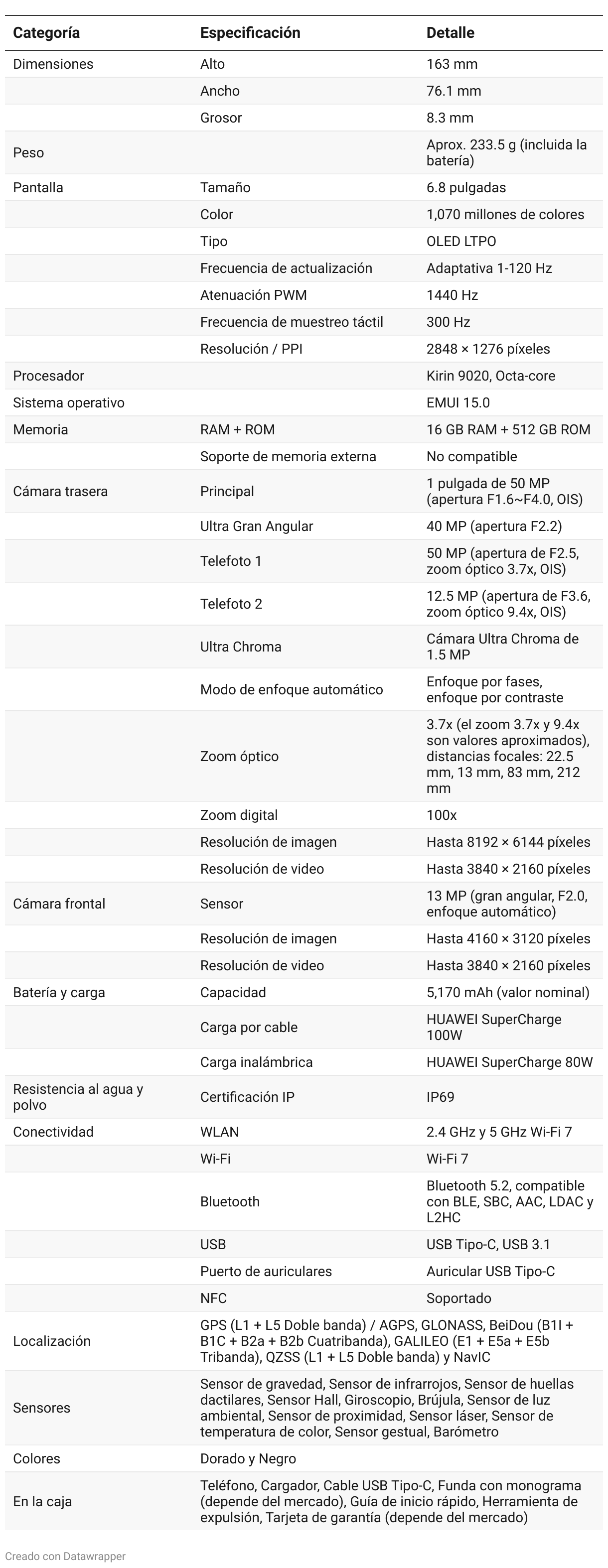 | Categoría | Especificación | Detalle |
|---|---|---|
| Dimensiones | Alto | 163 mm |
| | Ancho | 76.1 mm |
| | Grosor | 8.3 mm |
| Peso | | Aprox. 233.5 g (incluida la batería) |
| Pantalla | Tamaño | 6.8 pulgadas |
| | Color | 1,070 millones de colores |
| | Tipo | OLED LTPO |
| | Frecuencia de actualización | Adaptativa 1-120 Hz |
| | Atenuación PWM | 1440 Hz |
| | Frecuencia de muestreo táctil | 300 Hz |
| | Resolución / PPI | 2848 × 1276 píxeles |
| Procesador | | Kirin 9020, Octa-core |
| Sistema operativo | | EMUI 15.0 |
| Memoria | RAM + ROM | 16 GB RAM + 512 GB ROM |
| | Soporte de memoria externa | No compatible |
| Cámara trasera | Principal | 1 pulgada de 50 MP (apertura F1.6~F4.0, OIS) |
| | Ultra Gran Angular | 40 MP (apertura F2.2) |
| | Telefoto 1 | 50 MP (apertura de F2.5, zoom óptico 3.7x, OIS) |
| | Telefoto 2 | 12.5 MP (apertura de F3.6, zoom óptico 9.4x, OIS) |
| | Ultra Chroma | Cámara Ultra Chroma de 1.5 MP |
| | Modo de enfoque automático | Enfoque por fases, enfoque por contraste |
| | Zoom óptico | 3.7x (el zoom 3.7x y 9.4x son valores aproximados), distancias focales: 22.5 mm, 13 mm, 83 mm, 212 mm |
| | Zoom digital | 100x |
| | Resolución de imagen | Hasta 8192 × 6144 píxeles |
| | Resolución de video | Hasta 3840 × 2160 píxeles |
| Cámara frontal | Sensor | 13 MP (gran angular, F2.0, enfoque automático) |
| | Resolución de imagen | Hasta 4160 × 3120 píxeles |
| | Resolución de video | Hasta 3840 × 2160 píxeles |
| Batería y carga | Capacidad | 5,170 mAh (valor nominal) |
| | Carga por cable | HUAWEI SuperCharge 100W |
| | Carga inalámbrica | HUAWEI SuperCharge 80W |
| Resistencia al agua y polvo | Certificación IP | IP69 |
| Conectividad | WLAN | 2.4 GHz y 5 GHz Wi-Fi 7 |
| | Wi-Fi | Wi-Fi 7 |
| | Bluetooth | Bluetooth 5.2, compatible con BLE, SBC, AAC, LDAC y L2HC |
| | USB | USB Tipo-C, USB 3.1 |
| | Puerto de auriculares | Auricular USB Tipo-C |
| | NFC | Soportado |
| Localización | GPS (L1 + L5 Doble banda) / AGPS, GLONASS, BeiDou (B1I + B1C + B2a + B2b Cuatribanda), GALILEO (E1 + E5a + E5b Tribanda), QZSS (L1 + L5 Doble banda) y NavIC | |
| Sensores | Sensor de gravedad, Sensor de infrarrojos, Sensor de huellas dactilares, Sensor Hall, Giroscopio, Brújula, Sensor de luz ambiental, Sensor de proximidad, Sensor láser, Sensor de temperatura de color, Sensor gestual, Barómetro | |
| Colores | Dorado y Negro | |
| En la caja | Teléfono, Cargador, Cable USB Tipo-C, Funda con monograma (depende del mercado), Guía de inicio rápido, Herramienta de expulsión, Tarjeta de garantía (depende del mercado) | |

Creado con Datawrapper